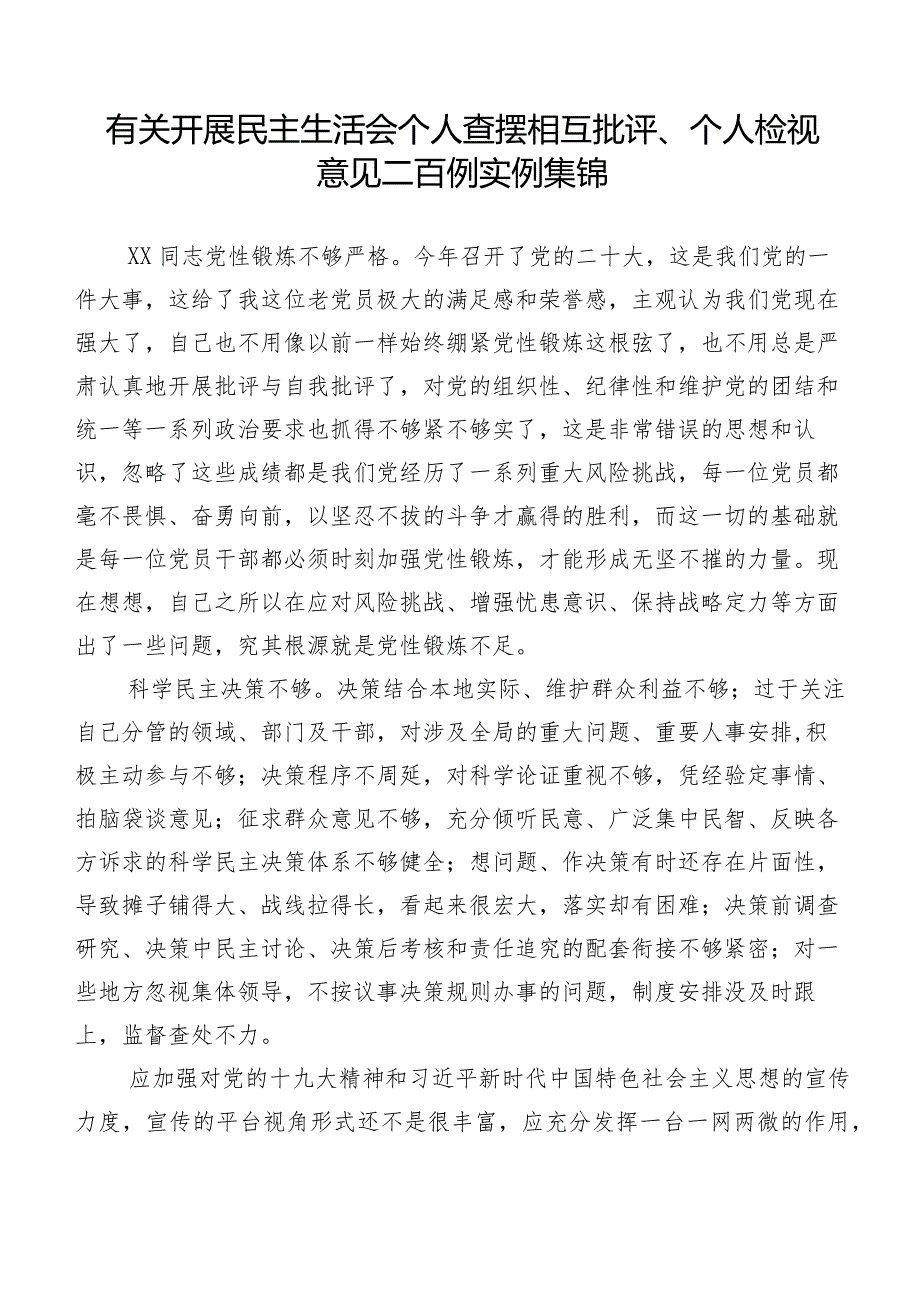 有关开展民主生活会个人查摆相互批评、个人检视意见二百例实例集锦

XX同志党性锻炼不够严格。今年召开了党的二十大，这是我们党的一件大事，这给了我这位老党员极大的满足感和荣誉感，主观认为我们党现在强大了，自己也不用像以前一样始终绷紧党性锻炼这根弦了，也不用总是严肃认真地开展批评与自我批评了，对党的组织性、纪律性和维护党的团结和统一等一系列政治要求也抓得不够紧不够实了，这是非常错误的思想和认识，忽略了这些成绩都是我们党经历了一系列重大风险挑战，每一位党员都毫不畏惧、奋勇向前，以坚忍不拔的斗争才赢得的胜利，而这一切的基础就是每一位党员干部都必须时刻加强党性锻炼，才能形成无坚不摧的力量。现在想想，自己之所以在应对风险挑战、增强忧患意识、保持战略定力等方面出了一些问题，究其根源就是党性锻炼不足。

科学民主决策不够。决策结合本地实际、维护群众利益不够；过于关注自己分管的领域、部门及干部，对涉及全局的重大问题、重要人事安排,积极主动参与不够；决策程序不周延，对科学论证重视不够，凭经验定事情、拍脑袋谈意见；征求群众意见不够，充分倾听民意、广泛集中民智、反映各方诉求的科学民主决策体系不够健全；想问题、作决策有时还存在片面性，导致摊子铺得大、战线拉得长，看起来很宏大，落实却有困难；决策前调查研究、决策中民主讨论、决策后考核和责任追究的配套衔接不够紧密；对一些地方忽视集体领导，不按议事决策规则办事的问题，制度安排没及时跟上，监督查处不力。

应加强对党的十九大精神和习近平新时代中国特色社会主义思想的宣传力度，宣传的平台视角形式还不是很丰富，应充分发挥一台一网两微的作用，